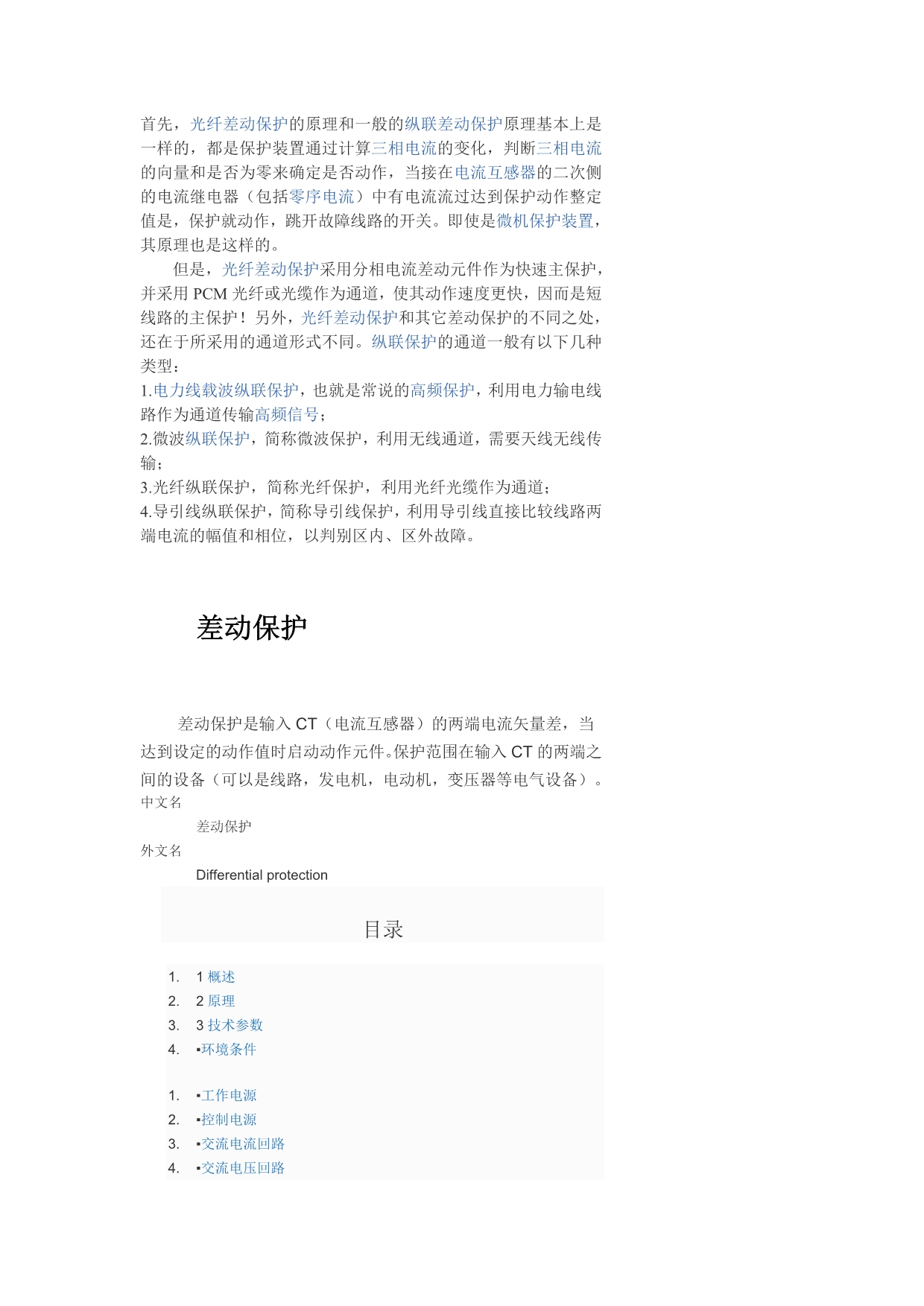 首先，光纤差动保护的原理和一般的纵联差动保护原理基本上是一样的，都是保护装置通过计算三相电流的变化，判断三相电流的向量和是否为零来确定是否动作，当接在电流互感器的二次侧的电流继电器（包括零序电流）中有电流流过达到保护动作整定值是，保护就动作，跳开故障线路的开关。即使是微机保护装置，其原理也是这样的。

但是，光纤差动保护采用分相电流差动元件作为快速主保护，并采用 PCM 光纤或光缆作为通道，使其动作速度更快，因而是短线路的主保护！另外，光纤差动保护和其它差动保护的不同之处，还在于所采用的通道形式不同。纵联保护的通道一般有以下几种类型：

1.电力线载波纵联保护，也就是常说的高频保护，利用电力输电线路作为通道传输高频信号；
2.微波纵联保护，简称微波保护，利用无线通道，需要天线无线传输；
3.光纤纵联保护，简称光纤保护，利用光纤光缆作为通道；
4.导引线纵联保护，简称导引线保护，利用导引线直接比较线路两端电流的幅值和相位，以判别区内、区外故障。

差动保护

差动保护是输入 CT（电流互感器）的两端电流矢量差，当达到设定的动作值时启动动作元件。保护范围在输入 CT 的两端之间的设备（可以是线路，发电机，电动机，变压器等电气设备）。
中文名
差动保护
外文名
Differential protection

目录

1. 1 概述
2. 2 原理
3. 3 技术参数
4. ▪环境条件

1. ▪工作电源
2. ▪控制电源
3. ▪交流电流回路
4. ▪交流电压回路